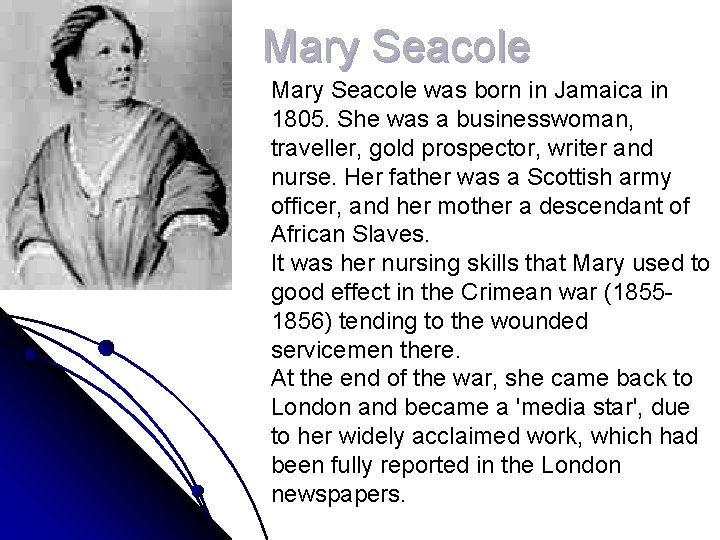 Mary Seacole

Mary Seacole was born in Jamaica in 1805. She was a businesswoman, traveller, gold prospector, writer and nurse. Her father was a Scottish army officer, and her mother a descendant of African Slaves.

It was her nursing skills that Mary used to good effect in the Crimean war (1855-1856) tending to the wounded servicemen there.

At the end of the war, she came back to London and became a 'media star', due to her widely acclaimed work, which had been fully reported in the London newspapers.